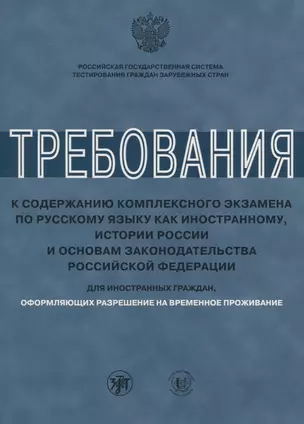 РОССИЙСКАЯ ГОСУДАРСТВЕННАЯ СИСТЕМА
ТЕСТИРОВАНИЯ ГРАЖДАН ЗАРУБЕЖНЫХ СТРАН

ТРЕБОВАНИЯ

К СОДЕРЖАНИЮ КОМПЛЕКСНОГО ЭКЗАМЕНА ПО РУССКОМУ ЯЗЫКУ КАК ИНОСТРАННОМУ, ИСТОРИИ РОССИИ И ОСНОВАМ ЗАКОНОДАТЕЛЬСТВА РОССИЙСКОЙ ФЕДЕРАЦИИ

ДЛЯ ИНОСТРАННЫХ ГРАЖДАН, ОФОРМЛЯЮЩИХ РАЗРЕШЕНИЕ НА ВРЕМЕННОЕ ПРОЖИВАНИЕ

ЗЛАТ